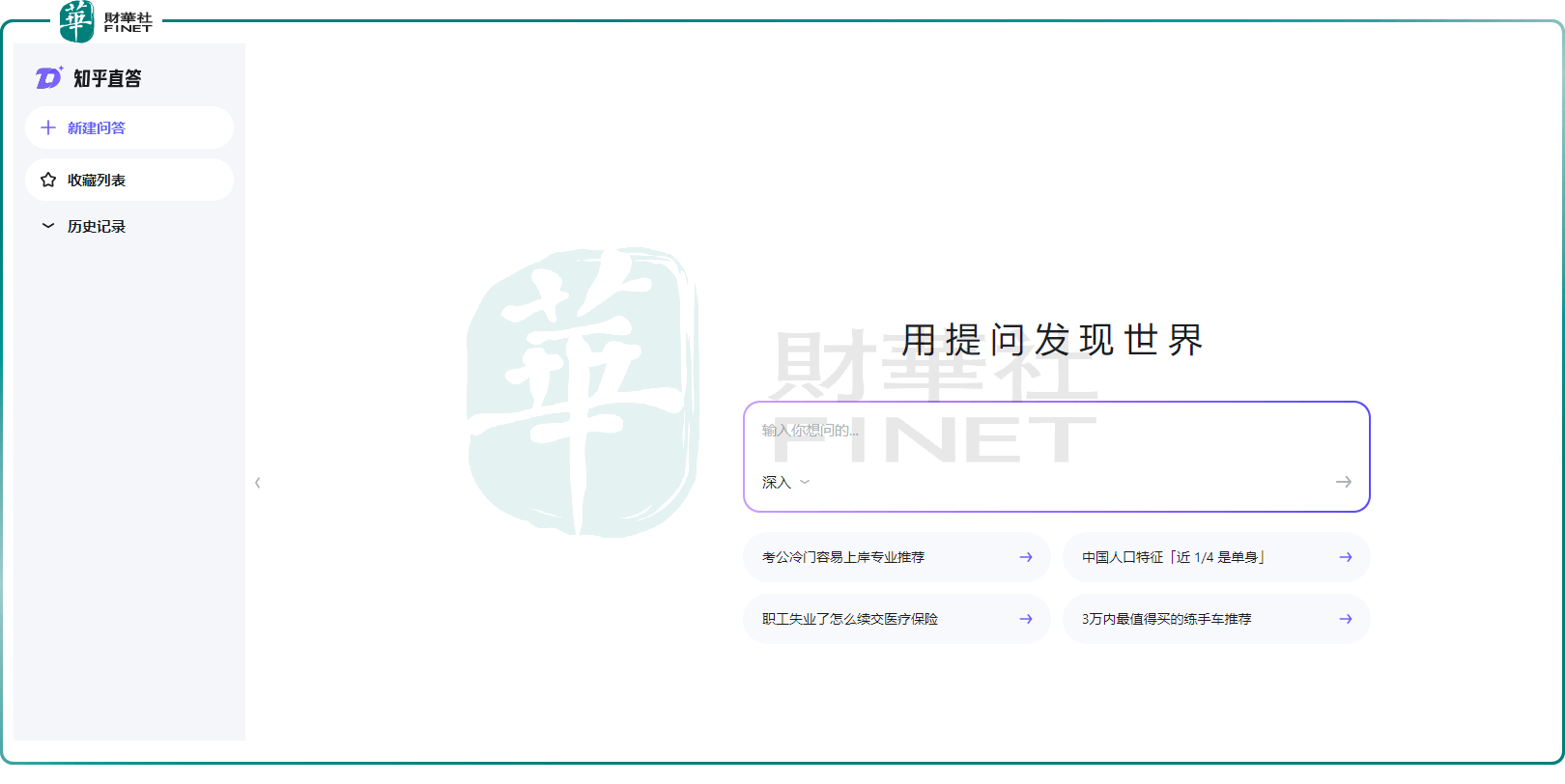 華 財華社 FINET

知乎直答

新建问答

收藏列表

历史记录

華 財華社 FINET

用提问发现世界

输入你想问的...

深入

考公冷门容易上岸专业推荐

中国人口特征「近 1/4 是单身」

职工失业了怎么续交医疗保险

3万内最值得买的练手车推荐